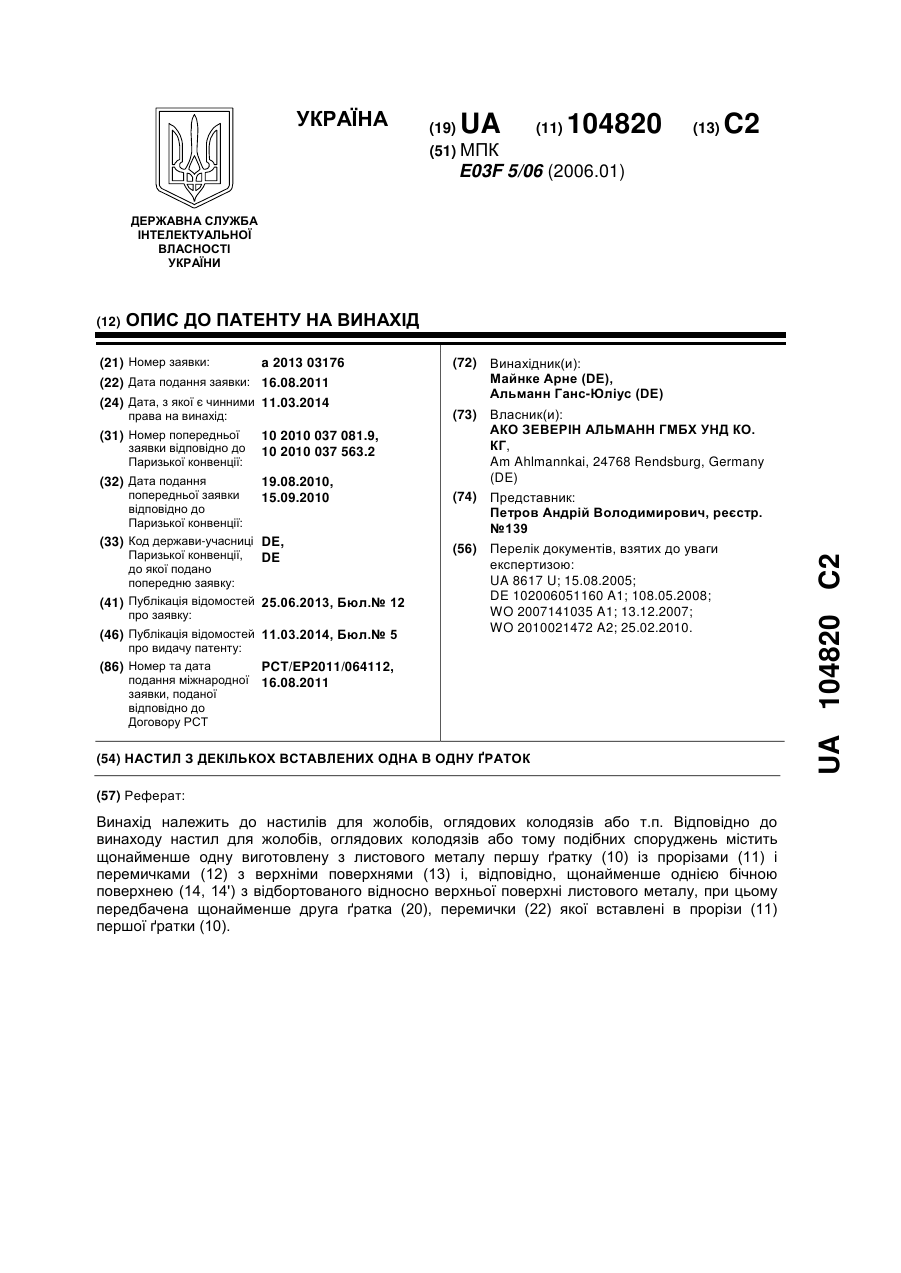 УКРАЇНА

(19) UA (11) 104820 (13) C2

(51) МПК
E03F 5/06 (2006.01)

ДЕРЖАВНА СЛУЖБА ІНТЕЛЕКТУАЛЬНОЇ ВЛАСНОСТІ УКРАЇНИ

(12) ОПИС ДО ПАТЕНТУ НА ВИНАХІД

(21) Номер заявки: a 2013 03176
(22) Дата подання заявки: 16.08.2011
(24) Дата, з якої є чинними права на винахід: 11.03.2014
(31) Номер попередньої заявки відповідно до Паризької конвенції: 10 2010 037 081.9, 10 2010 037 563.2
(32) Дата подання попередньої заявки відповідно до Паризької конвенції: 19.08.2010, 15.09.2010
(33) Код держави-учасниці Паризької конвенції, до якої подано попередню заявку: DE, DE
(41) Публікація відомостей про заявку: 25.06.2013, Бюл.№ 12
(46) Публікація відомостей про видачу патенту: 11.03.2014, Бюл.№ 5
(86) Номер та дата подання міжнародної заявки, поданої відповідно до Договору PCT: PCT/EP2011/064112, 16.08.2011

(72) Винахідник(и):
Майнке Арне (DE),
Альманн Ганс-Юліус (DE)

(73) Власник(и):
АКО ЗЕВЕРІН АЛЬМАНН ГМБХ УНД КО. КГ,
Am Ahlmannkai, 24768 Rendsburg, Germany (DE)

(74) Представник:
Петров Андрій Володимирович, реєстр. №139

(56) Перелік документів, взятих до уваги експертизою:
UA 8617 U; 15.08.2005;
DE 102006051160 A1; 108.05.2008;
WO 2007141035 A1; 13.12.2007;
WO 2010021472 A2; 25.02.2010.

(54) НАСТИЛ З ДЕКІЛЬКОХ ВСТАВЛЕНИХ ОДНА В ОДНУ ҐРАТОК

(57) Реферат:

Винахід належить до настилів для жолобів, оглядових колодязів або т.п. Відповідно до винаходу настил для жолобів, оглядових колодязів або тому подібних споруджень містить щонайменше одну виготовлену з листового металу першу ґратку (10) із прорізами (11) і перемичками (12) з верхніми поверхнями (13) і, відповідно, щонайменше однією бічною поверхнею (14, 14') з відбортованого відносно верхньої поверхні листового металу, при цьому передбачена щонайменше друга ґратка (20), перемички (22) якої вставлені в прорізи (11) першої ґратки (10).

UA 104820 C2